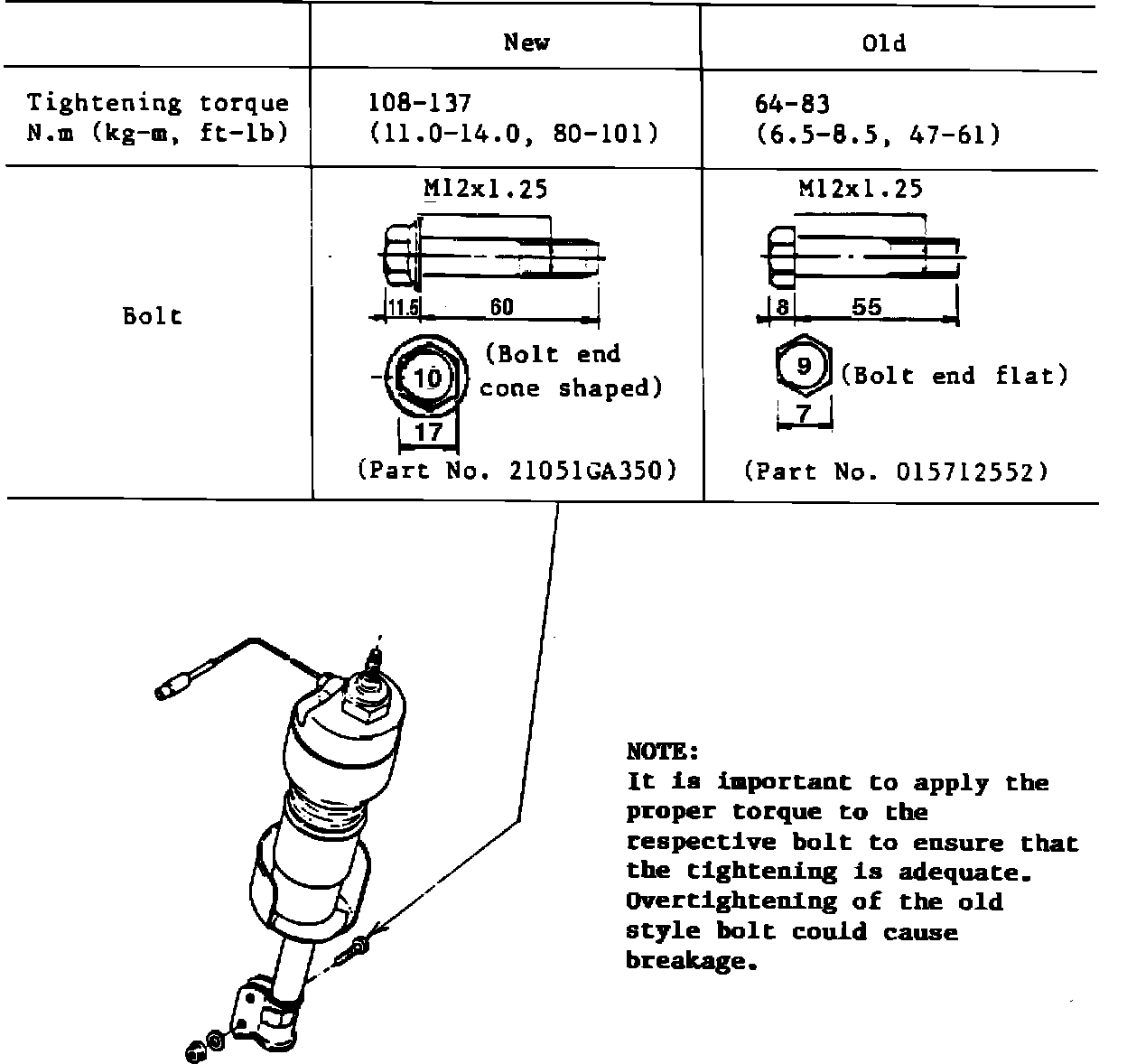 | | New | Old |
|---|---|---|
| Tightening torque N.m (kg-m, ft-lb) | 108-137 (11.0-14.0, 80-101) | 64-83 (6.5-8.5, 47-61) |
| Bolt | M12x1.25 11.5 60 10 (Bolt end cone shaped) 17 (Part No. 21051GA350) | M12x1.25 8 55 9 (Bolt end flat) 7 (Part No. 015712552) |

NOTE:
It is important to apply the proper torque to the respective bolt to ensure that the tightening is adequate. Overtightening of the old style bolt could cause breakage.